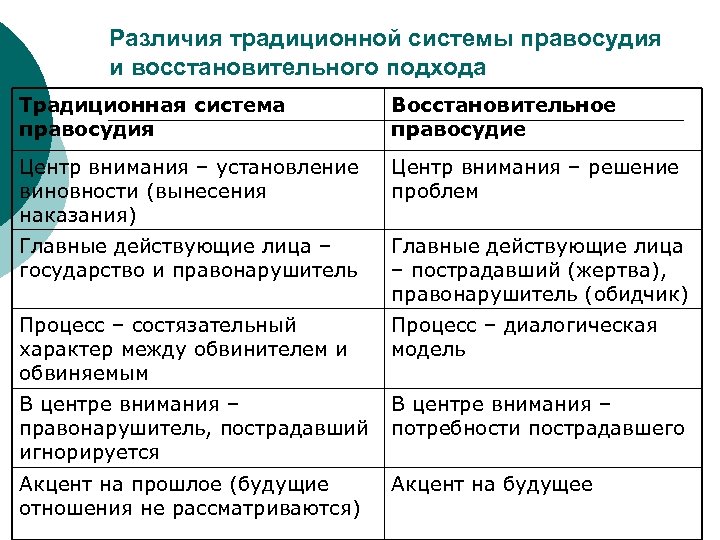 Различия традиционной системы правосудия и восстановительного подхода

| Традиционная система правосудия | Восстановительное правосудие |
|---|---|
| Центр внимания – установление виновности (вынесения наказания) | Центр внимания – решение проблем |
| Главные действующие лица – государство и правонарушитель | Главные действующие лица – пострадавший (жертва), правонарушитель (обидчик) |
| Процесс – состязательный характер между обвинителем и обвиняемым | Процесс – диалогическая модель |
| В центре внимания – правонарушитель, пострадавший игнорируется | В центре внимания – потребности пострадавшего |
| Акцент на прошлое (будущие отношения не рассматриваются) | Акцент на будущее |